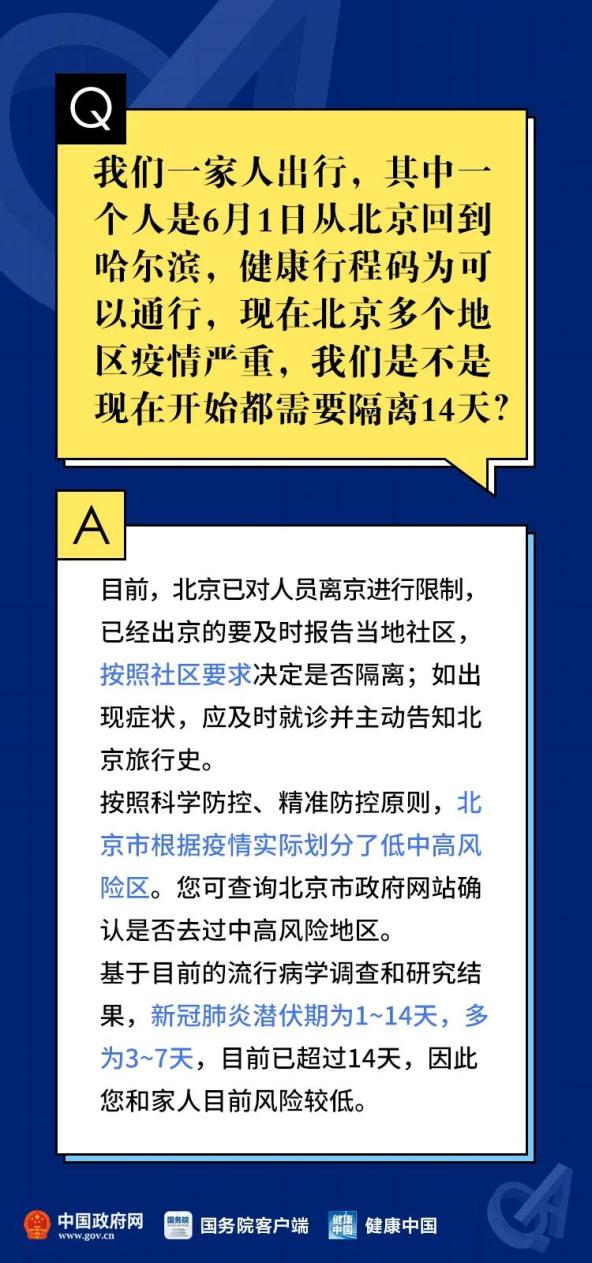 Q

我们一家人出行，其中一个人是6月1日从北京回到哈尔滨，健康行程码为可以通行，现在北京多个地区疫情严重，我们是不是现在开始都需要隔离14天?

A

目前，北京已对人员离京进行限制，已经出京的要及时报告当地社区，按照社区要求决定是否隔离；如出现症状，应及时就诊并主动告知北京旅行史。

按照科学防控、精准防控原则，北京市根据疫情实际划分了低中高风险区。您可查询北京市政府网站确认是否去过中高风险地区。

基于目前的流行病学调查和研究结果，新冠肺炎潜伏期为1~14天，多为3~7天，目前已超过14天，因此您和家人目前风险较低。

中国政府网 www.gov.cn 国务院 国务院客户端 健康中国 健康中国